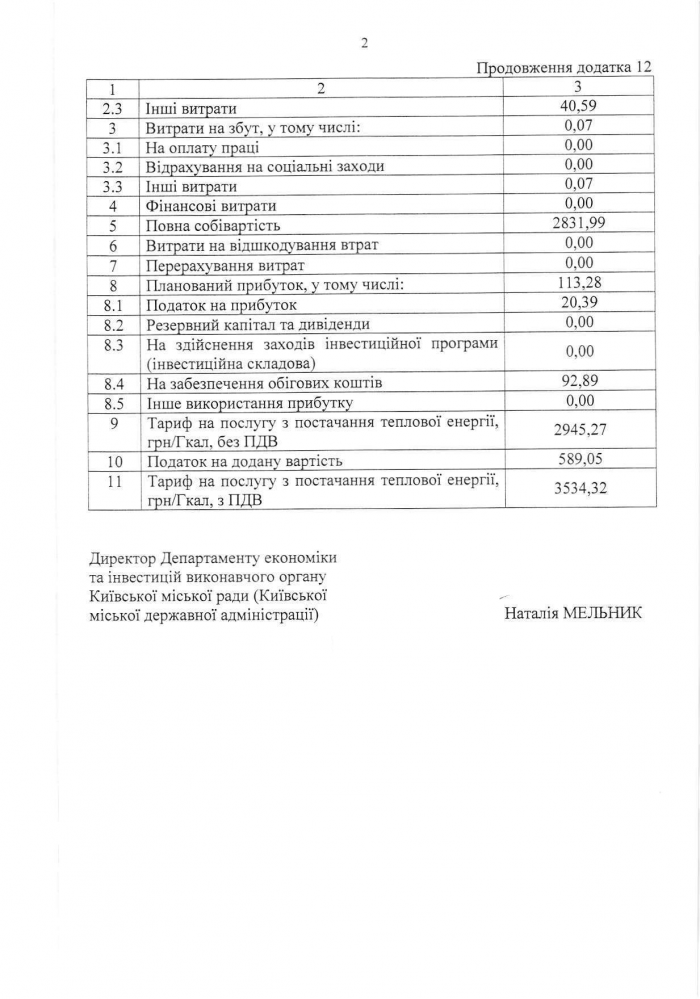 2

Продовження додатка 12

| 1 | 2 | 3 |
|---|---|---|
| 2.3 | Інші витрати | 40,59 |
| 3 | Витрати на збут, у тому числі: | 0,07 |
| 3.1 | На оплату праці | 0,00 |
| 3.2 | Відрахування на соціальні заходи | 0,00 |
| 3.3 | Інші витрати | 0,07 |
| 4 | Фінансові витрати | 0,00 |
| 5 | Повна собівартість | 2831,99 |
| 6 | Витрати на відшкодування втрат | 0,00 |
| 7 | Перерахування витрат | 0,00 |
| 8 | Планований прибуток, у тому числі: | 113,28 |
| 8.1 | Податок на прибуток | 20,39 |
| 8.2 | Резервний капітал та дивіденди | 0,00 |
| 8.3 | На здійснення заходів інвестиційної програми (інвестиційна складова) | 0,00 |
| 8.4 | На забезпечення обігових коштів | 92,89 |
| 8.5 | Інше використання прибутку | 0,00 |
| 9 | Тариф на послугу з постачання теплової енергії, грн/Гкал, без ПДВ | 2945,27 |
| 10 | Податок на додану вартість | 589,05 |
| 11 | Тариф на послугу з постачання теплової енергії, грн/Гкал, з ПДВ | 3534,32 |

Директор Департаменту економіки та інвестицій виконавчого органу Київської міської ради (Київської міської державної адміністрації)

Наталія МЕЛЬНИК